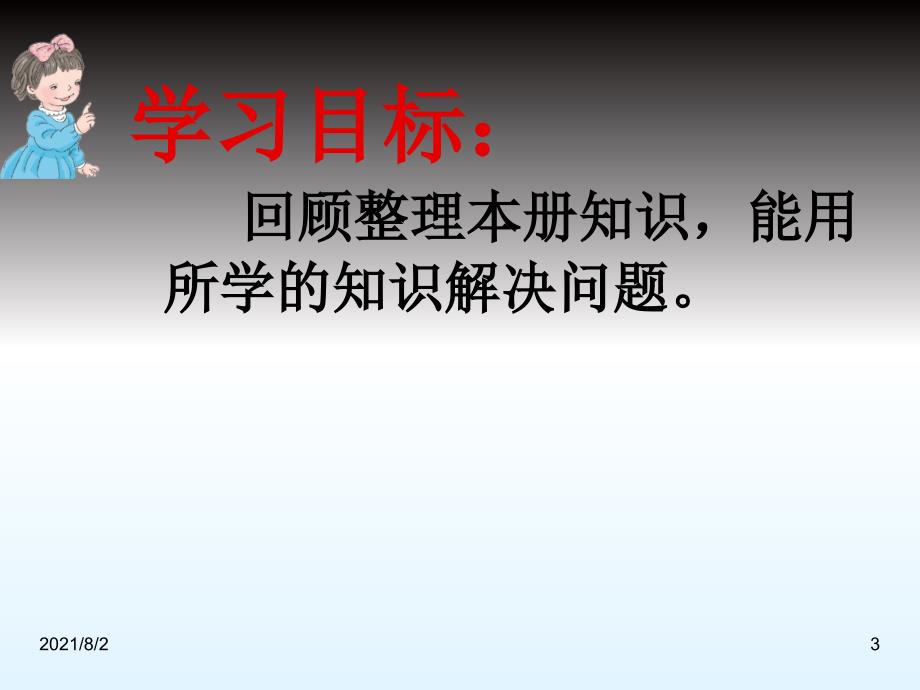 学习目标：

回顾整理本册知识，能用所学的知识解决问题。

2021/8/2

3